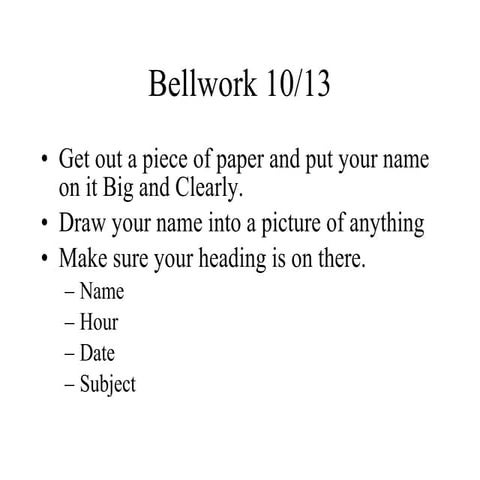 Bellwork 10/13

• Get out a piece of paper and put your name on it Big and Clearly.
• Draw your name into a picture of anything
• Make sure your heading is on there.
– Name
– Hour
– Date
– Subject